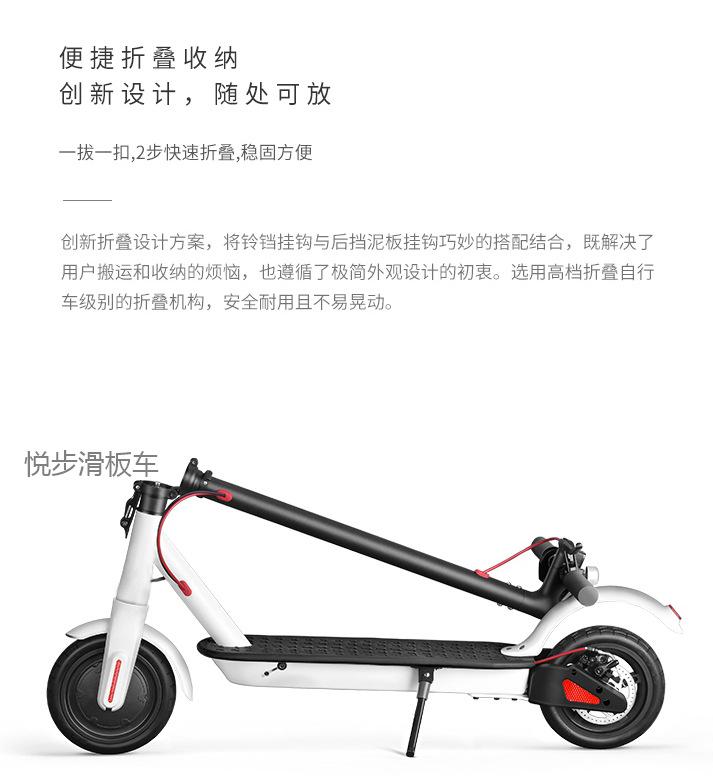 便捷折叠收纳
创新设计，随处可放

一拔一扣,2步快速折叠,稳固方便

创新折叠设计方案，将铃铛挂钩与后挡泥板挂钩巧妙的搭配结合，既解决了用户搬运和收纳的烦恼，也遵循了极简外观设计的初衷。选用高档折叠自行车级别的折叠机构，安全耐用且不易晃动。

悦步滑板车